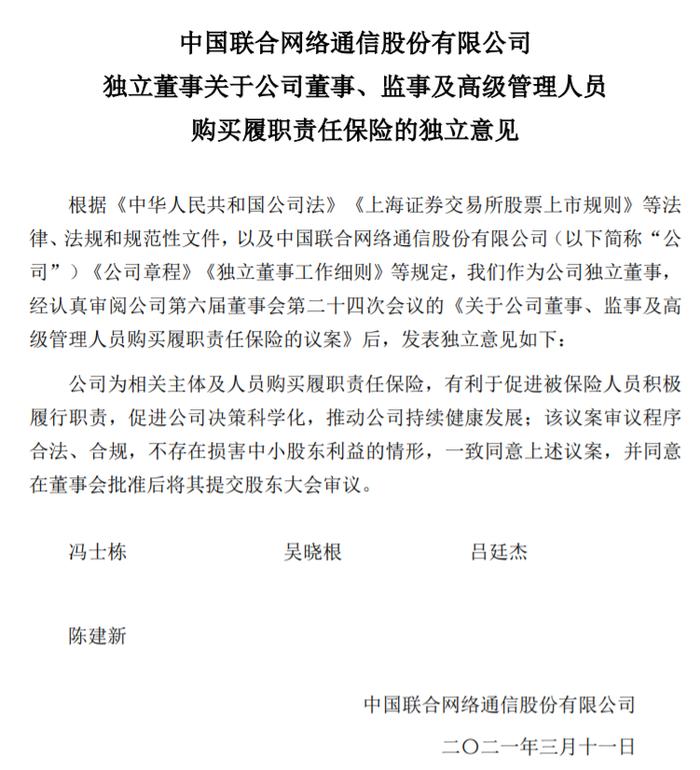 中国联合网络通信股份有限公司
独立董事关于公司董事、监事及高级管理人员
购买履职责任保险的独立意见

根据《中华人民共和国公司法》《上海证券交易所股票上市规则》等法律、法规和规范性文件，以及中国联合网络通信股份有限公司（以下简称“公司”）《公司章程》《独立董事工作细则》等规定，我们作为公司独立董事，经认真审阅公司第六届董事会第二十四次会议的《关于公司董事、监事及高级管理人员购买履职责任保险的议案》后，发表独立意见如下：

公司为相关主体及人员购买履职责任保险，有利于促进被保险人员积极履行职责，促进公司决策科学化，推动公司持续健康发展；该议案审议程序合法、合规，不存在损害中小股东利益的情形，一致同意上述议案，并同意在董事会批准后将其提交股东大会审议。

冯士栋 吴晓根 吕廷杰

陈建新

中国联合网络通信股份有限公司

二〇二一年三月十一日